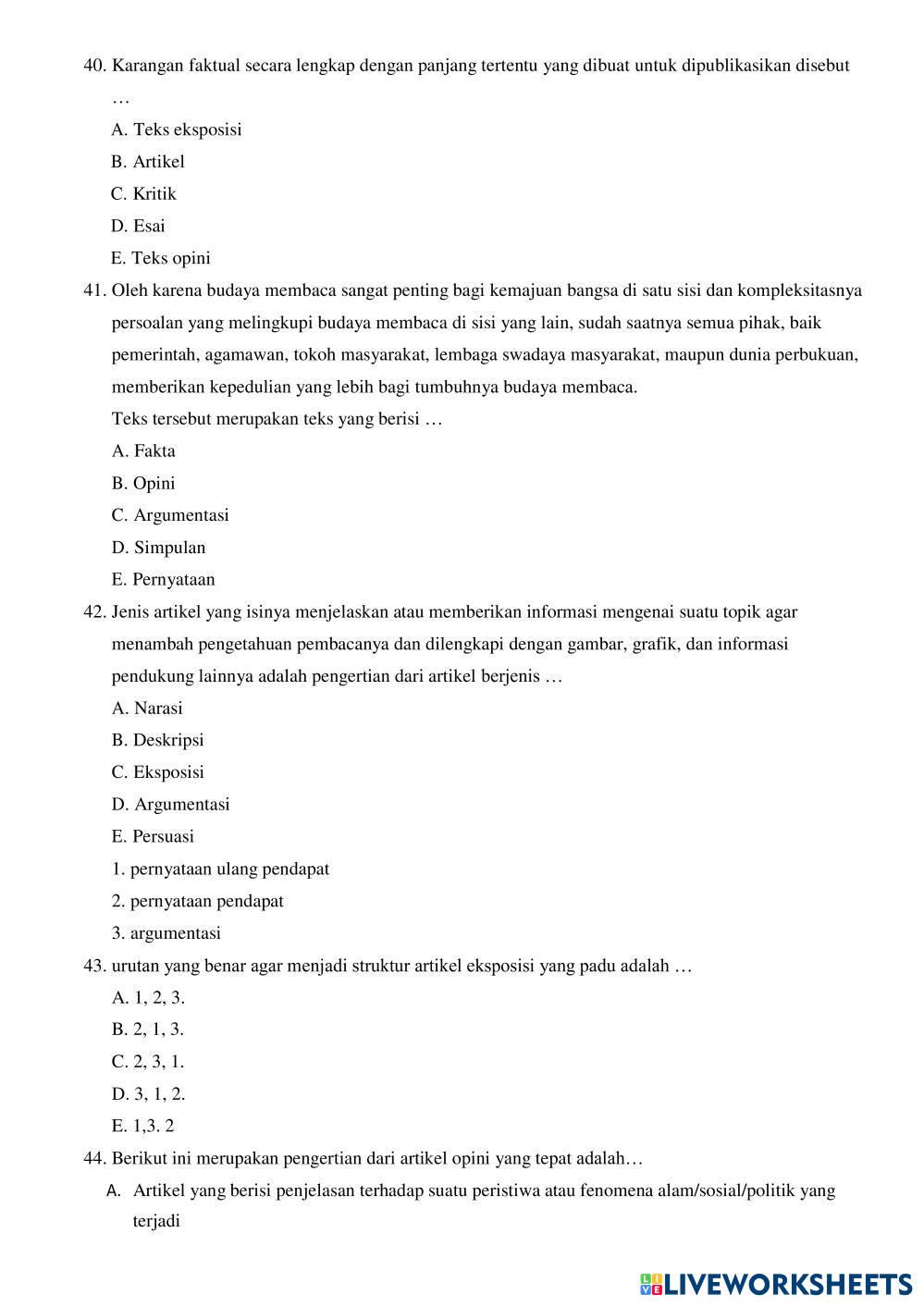 40. Karangan faktual secara lengkap dengan panjang tertentu yang dibuat untuk dipublikasikan disebut …

A. Teks eksposisi

B. Artikel

C. Kritik

D. Esai

E. Teks opini

41. Oleh karena budaya membaca sangat penting bagi kemajuan bangsa di satu sisi dan kompleksitasnya persoalan yang melingkupi budaya membaca di sisi yang lain, sudah saatnya semua pihak, baik pemerintah, agamawan, tokoh masyarakat, lembaga swadaya masyarakat, maupun dunia perbukuan, memberikan kepedulian yang lebih bagi tumbuhnya budaya membaca.

Teks tersebut merupakan teks yang berisi …

A. Fakta

B. Opini

C. Argumentasi

D. Simpulan

E. Pernyataan

42. Jenis artikel yang isinya menjelaskan atau memberikan informasi mengenai suatu topik agar menambah pengetahuan pembacanya dan dilengkapi dengan gambar, grafik, dan informasi pendukung lainnya adalah pengertian dari artikel berjenis …

A. Narasi

B. Deskripsi

C. Eksposisi

D. Argumentasi

E. Persuasi

1. pernyataan ulang pendapat

2. pernyataan pendapat

3. argumentasi

43. urutan yang benar agar menjadi struktur artikel eksposisi yang padu adalah …

A. 1, 2, 3.

B. 2, 1, 3.

C. 2, 3, 1.

D. 3, 1, 2.

E. 1,3. 2

44. Berikut ini merupakan pengertian dari artikel opini yang tepat adalah…

A. Artikel yang berisi penjelasan terhadap suatu peristiwa atau fenomena alam/sosial/politik yang terjadi

LIVEWORKSHEETS